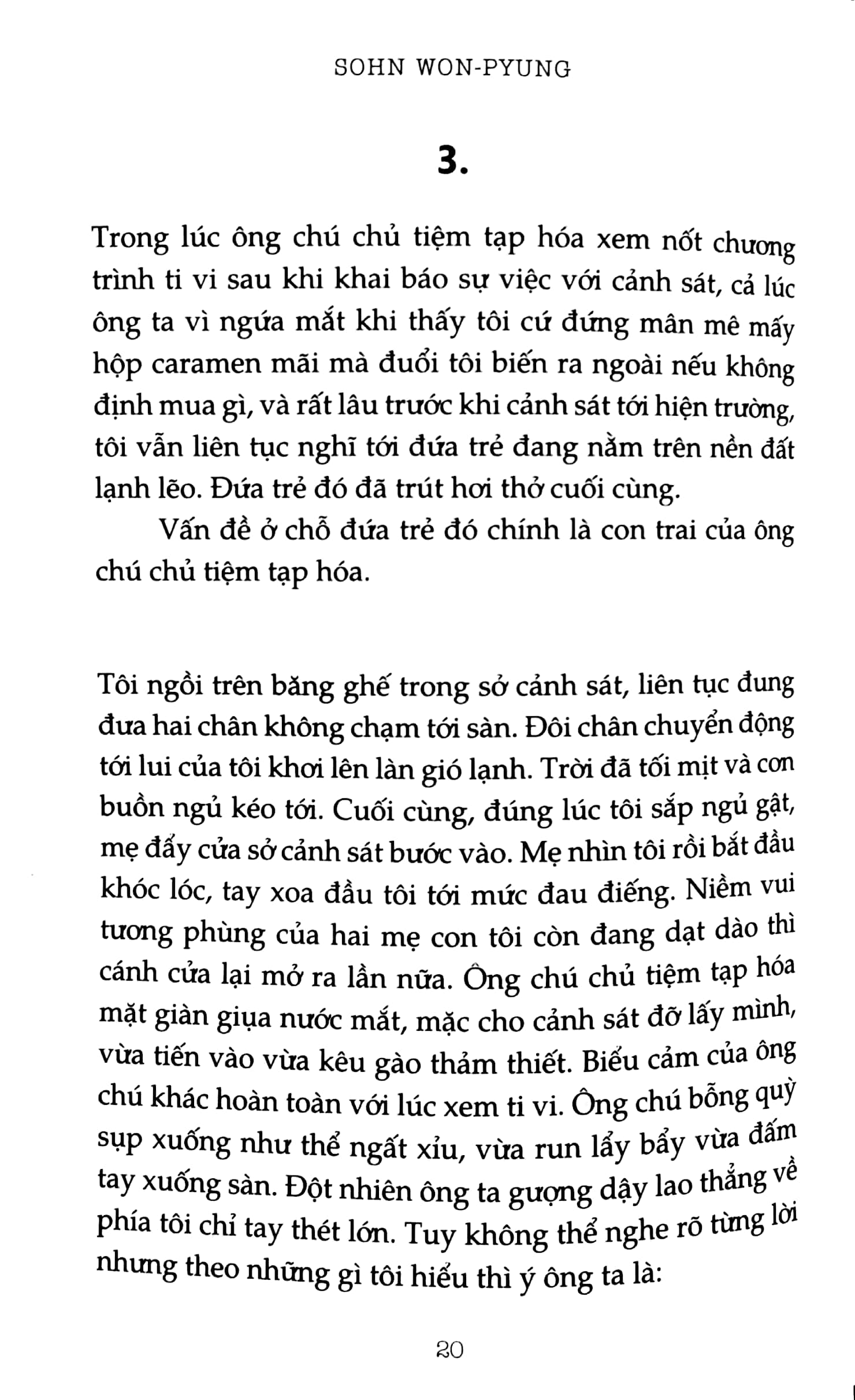 SOHN WON-PYUNG

3.

Trong lúc ông chú chủ tiệm tạp hóa xem nốt chương trình ti vi sau khi khai báo sự việc với cảnh sát, cả lúc ông ta vì ngứa mắt khi thấy tôi cứ đứng mân mê mấy hộp caramen mãi mà đuổi tôi biến ra ngoài nếu không định mua gì, và rất lâu trước khi cảnh sát tới hiện trường, tôi vẫn liên tục nghĩ tới đứa trẻ đang nằm trên nền đất lạnh lẽo. Đứa trẻ đó đã trút hơi thở cuối cùng.

Vấn đề ở chỗ đứa trẻ đó chính là con trai của ông chú chủ tiệm tạp hóa.

Tôi ngồi trên băng ghế trong sở cảnh sát, liên tục đung đưa hai chân không chạm tới sàn. Đôi chân chuyển động tới lui của tôi khơi lên làn gió lạnh. Trời đã tối mịt và cơn buồn ngủ kéo tới. Cuối cùng, đúng lúc tôi sắp ngủ gật, mẹ đẩy cửa sở cảnh sát bước vào. Mẹ nhìn tôi rồi bắt đầu khóc lóc, tay xoa đầu tôi tới mức đau điếng. Niềm vui tương phùng của hai mẹ con tôi còn đang dạt dào thì cánh cửa lại mở ra lần nữa. Ông chú chủ tiệm tạp hóa mặt giàn giụa nước mắt, mặc cho cảnh sát đỡ lấy mình, vừa tiến vào vừa kêu gào thảm thiết. Biểu cảm của ông chú khác hoàn toàn với lúc xem ti vi. Ông chú bỗng quỳ sụp xuống như thể ngất xỉu, vừa run lẩy bẩy vừa đấm tay xuống sàn. Đột nhiên ông ta gượng dậy lao thẳng về phía tôi chỉ tay thét lớn. Tuy không thể nghe rõ từng lời nhưng theo những gì tôi hiểu thì ý ông ta là:

20